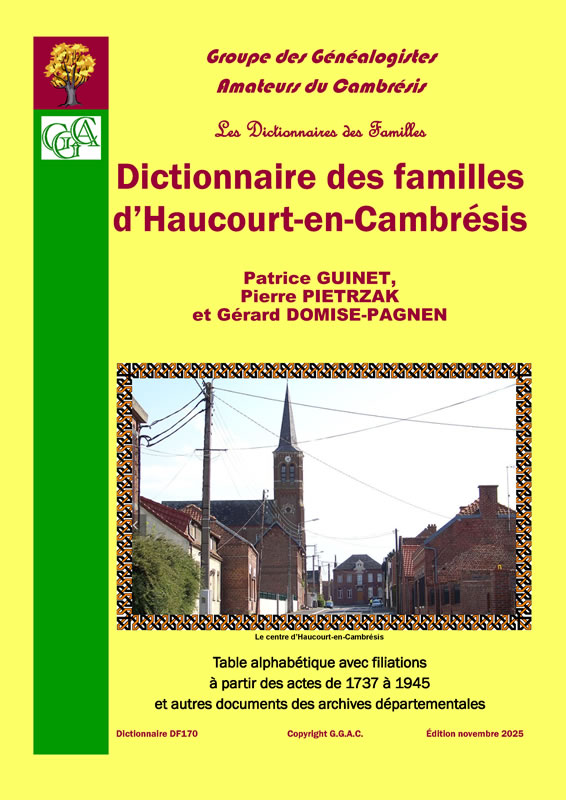 GGAC

Groupe des Généalogistes
Amateurs du Cambrésis

Les Dictionnaires des Familles

Dictionnaire des familles d'Haucourt-en-Cambrésis

Patrice GUINET,
Pierre PIETRZAK
et Gérard DOMISE-PAGNEN

Le centre d'Haucourt-en-Cambrésis

Table alphabétique avec filiations
à partir des actes de 1737 à 1945
et autres documents des archives départementales

Dictionnaire DF170

Copyright G.G.A.C.

Édition novembre 2025